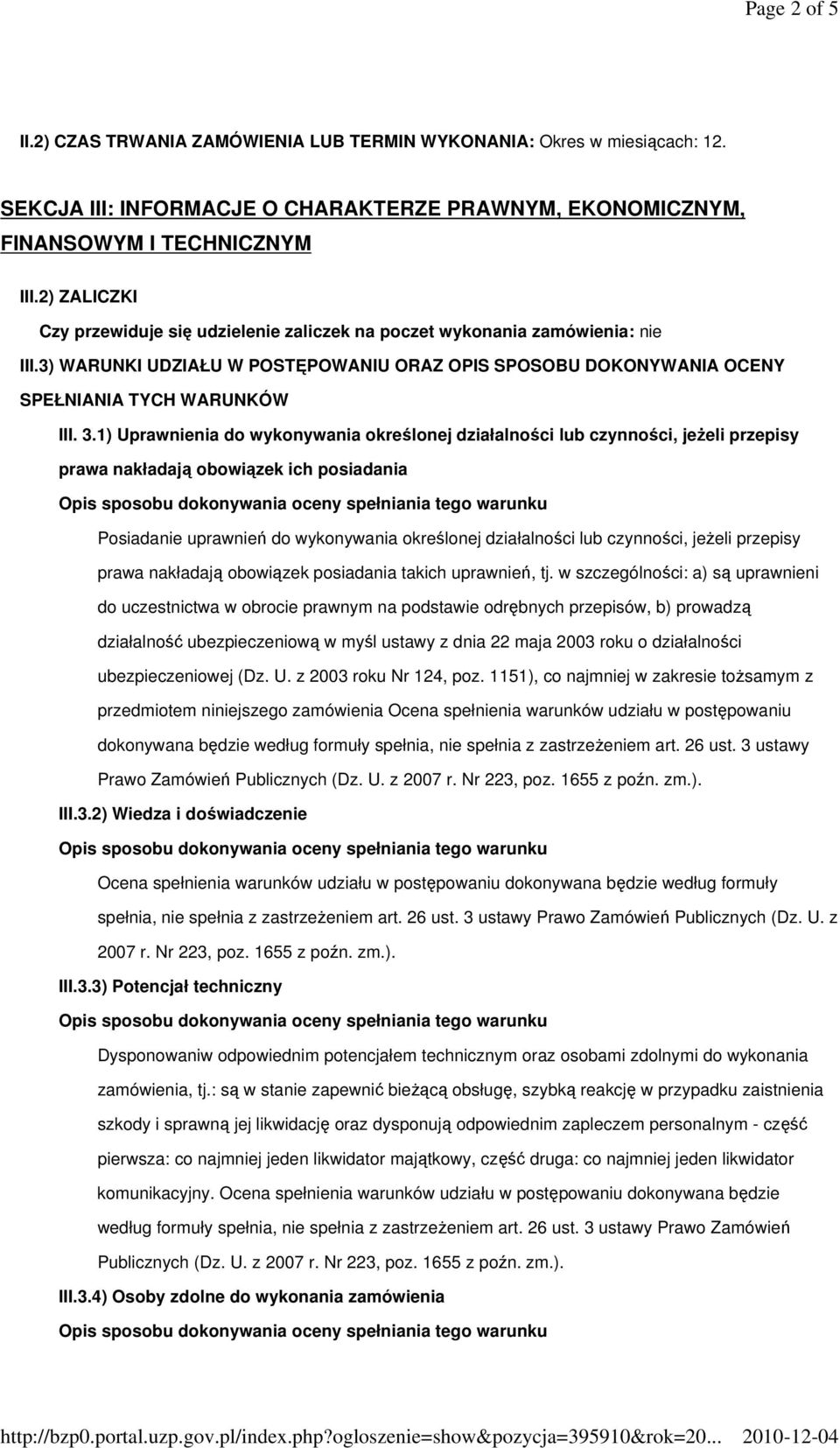 Page 2 of 5

II.2) CZAS TRWANIA ZAMÓWIENIA LUB TERMIN WYKONANIA: Okres w miesiącach: 12.

SEKCJA III: INFORMACJE O CHARAKTERZE PRAWNYM, EKONOMICZNYM, FINANSOWYM I TECHNICZNYM

III.2) ZALICZKI

Czy przewiduje się udzielenie zaliczek na poczet wykonania zamówienia: nie

III.3) WARUNKI UDZIAŁU W POSTĘPOWANIU ORAZ OPIS SPOSOBU DOKONYWANIA OCENY SPEŁNIANIA TYCH WARUNKÓW

III. 3.1) Uprawnienia do wykonywania określonej działalności lub czynności, jeżeli przepisy prawa nakładają obowiązek ich posiadania

Opis sposobu dokonywania oceny spełniania tego warunku

Posiadanie uprawnień do wykonywania określonej działalności lub czynności, jeżeli przepisy prawa nakładają obowiązek posiadania takich uprawnień, tj. w szczególności: a) są uprawnieni do uczestnictwa w obrocie prawnym na podstawie odrębnych przepisów, b) prowadzą działalność ubezpieczeniową w myśl ustawy z dnia 22 maja 2003 roku o działalności ubezpieczeniowej (Dz. U. z 2003 roku Nr 124, poz. 1151), co najmniej w zakresie tożsamym z przedmiotem niniejszego zamówienia Ocena spełnienia warunków udziału w postępowaniu dokonywana będzie według formuły spełnia, nie spełnia z zastrzeżeniem art. 26 ust. 3 ustawy Prawo Zamówień Publicznych (Dz. U. z 2007 r. Nr 223, poz. 1655 z poźn. zm.).

III.3.2) Wiedza i doświadczenie

Opis sposobu dokonywania oceny spełniania tego warunku

Ocena spełnienia warunków udziału w postępowaniu dokonywana będzie według formuły spełnia, nie spełnia z zastrzeżeniem art. 26 ust. 3 ustawy Prawo Zamówień Publicznych (Dz. U. z 2007 r. Nr 223, poz. 1655 z poźn. zm.).

III.3.3) Potencjał techniczny

Opis sposobu dokonywania oceny spełniania tego warunku

Dysponowaniw odpowiednim potencjałem technicznym oraz osobami zdolnymi do wykonania zamówienia, tj.: są w stanie zapewnić bieżącą obsługę, szybką reakcję w przypadku zaistnienia szkody i sprawną jej likwidację oraz dysponują odpowiednim zapleczem personalnym - część pierwsza: co najmniej jeden likwidator majątkowy, część druga: co najmniej jeden likwidator komunikacyjny. Ocena spełnienia warunków udziału w postępowaniu dokonywana będzie według formuły spełnia, nie spełnia z zastrzeżeniem art. 26 ust. 3 ustawy Prawo Zamówień Publicznych (Dz. U. z 2007 r. Nr 223, poz. 1655 z poźn. zm.).

III.3.4) Osoby zdolne do wykonania zamówienia

Opis sposobu dokonywania oceny spełniania tego warunku

http://bzp0.portal.uzp.gov.pl/index.php?ogloszenie=show&pozycja=395910&rok=20... 2010-12-04